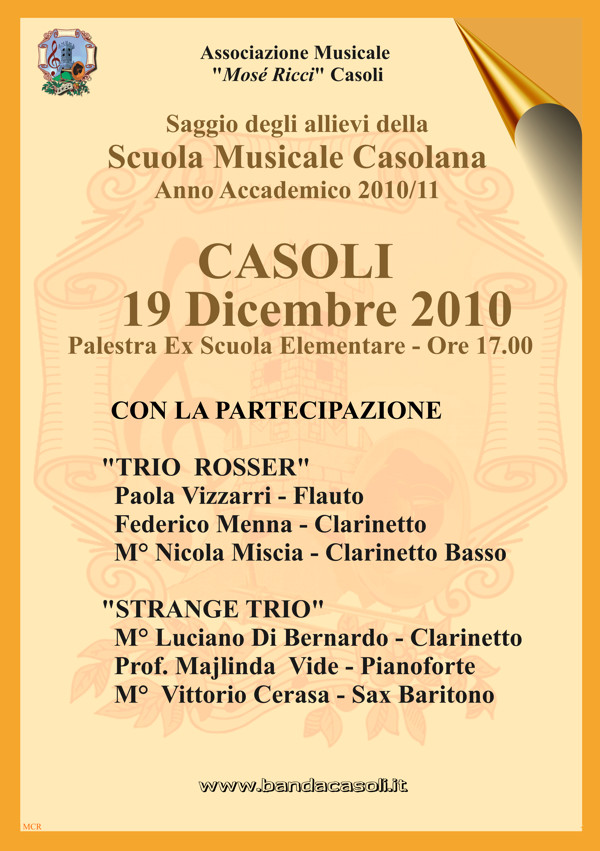 Associazione Musicale
"Mosé Ricci" Casoli

Saggio degli allievi della
Scuola Musicale Casolana
Anno Accademico 2010/11

CASOLI
19 Dicembre 2010
Palestra Ex Scuola Elementare - Ore 17.00

CON LA PARTECIPAZIONE

"TRIO ROSSER"
Paola Vizzarri - Flauto
Federico Menna - Clarinetto
M° Nicola Miscia - Clarinetto Basso

"STRANGE TRIO"
M° Luciano Di Bernardo - Clarinetto
Prof. Majlinda Vide - Pianoforte
M° Vittorio Cerasa - Sax Baritono

www.bandacasoli.it

MCR